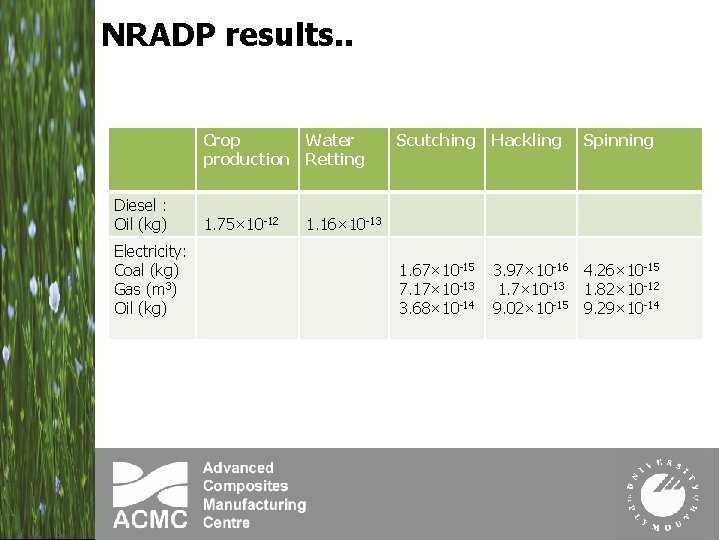 NRADP results..

| | Crop production | Water Retting | Scutching | Hackling | Spinning |
|---|---|---|---|---|---|
| Diesel : Oil (kg) | $1.75\times10^{-12}$ | $1.16\times10^{-13}$ | | | |
| Electricity: Coal (kg) Gas ($m^3$) Oil (kg) | | | $1.67\times10^{-15}$ $7.17\times10^{-13}$ $3.68\times10^{-14}$ | $3.97\times10^{-16}$ $1.7\times10^{-13}$ $9.02\times10^{-15}$ | $4.26\times10^{-15}$ $1.82\times10^{-12}$ $9.29\times10^{-14}$ |

ACMC Advanced Composites Manufacturing Centre

UNIVERSITY OF PLYMOUTH